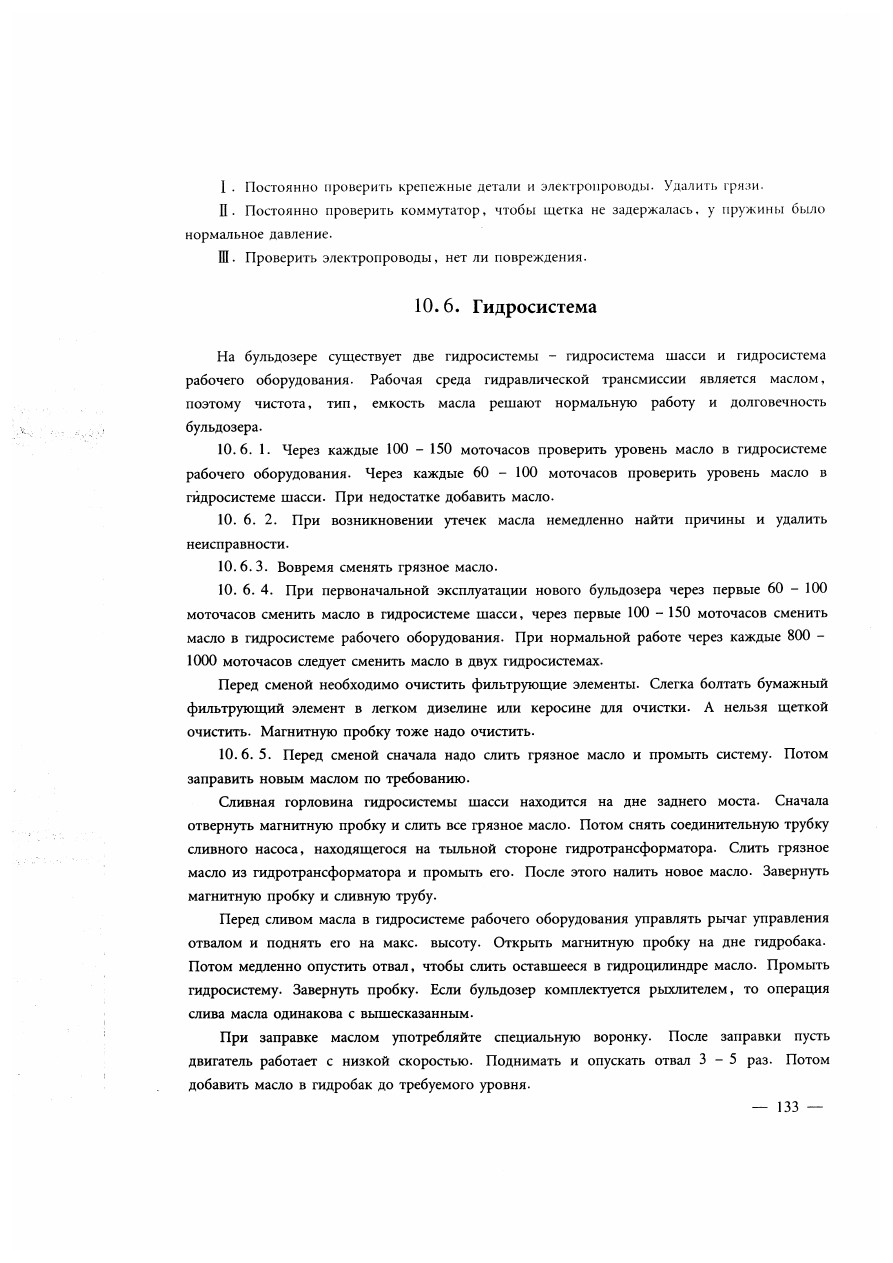 Ⅰ. Постоянно проверить крепежные детали и электропроводы. Удалить грязи.

Ⅱ. Постоянно проверить коммутатор, чтобы щетка не задержалась, у пружины было нормальное давление.

Ⅲ. Проверить электропроводы, нет ли повреждения.

10.6. Гидросистема

На бульдозере существует две гидросистемы – гидросистема шасси и гидросистема рабочего оборудования. Рабочая среда гидравлической трансмиссии является маслом, поэтому чистота, тип, емкость масла решают нормальную работу и долговечность бульдозера.

10.6.1. Через каждые 100 – 150 моточасов проверить уровень масло в гидросистеме рабочего оборудования. Через каждые 60 – 100 моточасов проверить уровень масло в гидросистеме шасси. При недостатке добавить масло.

10.6.2. При возникновении утечек масла немедленно найти причины и удалить неисправности.

10.6.3. Вовремя сменять грязное масло.

10.6.4. При первоначальной эксплуатации нового бульдозера через первые 60 – 100 моточасов сменить масло в гидросистеме шасси, через первые 100 – 150 моточасов сменить масло в гидросистеме рабочего оборудования. При нормальной работе через каждые 800 – 1000 моточасов следует сменить масло в двух гидросистемах.

Перед сменой необходимо очистить фильтрующие элементы. Слегка болтать бумажный фильтрующий элемент в легком дизелине или керосине для очистки. А нельзя щеткой очистить. Магнитную пробку тоже надо очистить.

10.6.5. Перед сменой сначала надо слить грязное масло и промыть систему. Потом заправить новым маслом по требованию.

Сливная горловина гидросистемы шасси находится на дне заднего моста. Сначала отвернуть магнитную пробку и слить все грязное масло. Потом снять соединительную трубку сливного насоса, находящегося на тыльной стороне гидротрансформатора. Слить грязное масло из гидротрансформатора и промыть его. После этого налить новое масло. Завернуть магнитную пробку и сливную трубу.

Перед сливом масла в гидросистеме рабочего оборудования управлять рычаг управления отвалом и поднять его на макс. высоту. Открыть магнитную пробку на дне гидробака. Потом медленно опустить отвал, чтобы слить оставшееся в гидроцилиндре масло. Промыть гидросистему. Завернуть пробку. Если бульдозер комплектуется рыхлителем, то операция слива масла одинакова с вышесказанным.

При заправке маслом употребляйте специальную воронку. После заправки пусть двигатель работает с низкой скоростью. Поднимать и опускать отвал 3 – 5 раз. Потом добавить масло в гидробак до требуемого уровня.

— 133 —